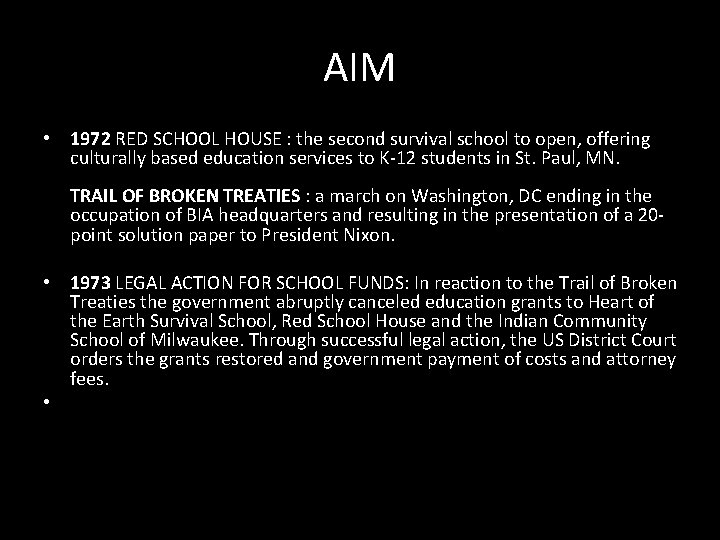 AIM

• 1972 RED SCHOOL HOUSE : the second survival school to open, offering culturally based education services to K-12 students in St. Paul, MN.

TRAIL OF BROKEN TREATIES : a march on Washington, DC ending in the occupation of BIA headquarters and resulting in the presentation of a 20-point solution paper to President Nixon.

• 1973 LEGAL ACTION FOR SCHOOL FUNDS: In reaction to the Trail of Broken Treaties the government abruptly canceled education grants to Heart of the Earth Survival School, Red School House and the Indian Community School of Milwaukee. Through successful legal action, the US District Court orders the grants restored and government payment of costs and attorney fees.

•